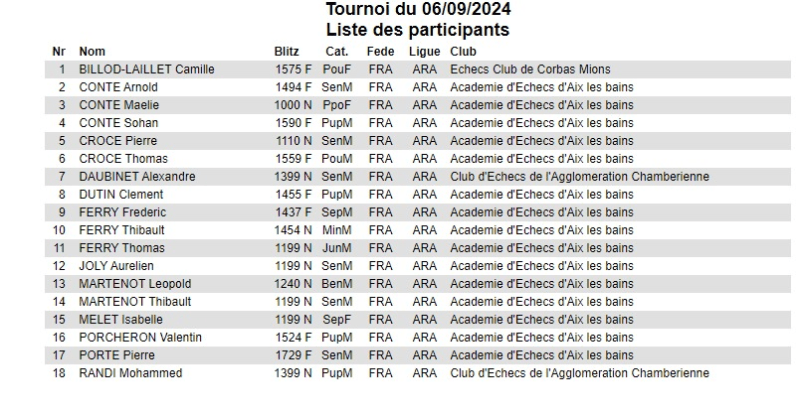 Tournoi du 06/09/2024
Liste des participants

| Nr | Nom | Blitz | Cat. | Fede | Ligue | Club |
|---|---|---|---|---|---|---|
| 1 | BILLOD-LAILLET Camille | 1575 F | PouF | FRA | ARA | Echecs Club de Corbas Mions |
| 2 | CONTE Arnold | 1494 F | SenM | FRA | ARA | Academie d'Echecs d'Aix les bains |
| 3 | CONTE Maelie | 1000 N | PpoF | FRA | ARA | Academie d'Echecs d'Aix les bains |
| 4 | CONTE Sohan | 1590 F | PupM | FRA | ARA | Academie d'Echecs d'Aix les bains |
| 5 | CROCE Pierre | 1110 N | SenM | FRA | ARA | Academie d'Echecs d'Aix les bains |
| 6 | CROCE Thomas | 1559 F | PouM | FRA | ARA | Academie d'Echecs d'Aix les bains |
| 7 | DAUBINET Alexandre | 1399 N | SenM | FRA | ARA | Club d'Echecs de l'Agglomeration Chamberienne |
| 8 | DUTIN Clement | 1455 F | PupM | FRA | ARA | Academie d'Echecs d'Aix les bains |
| 9 | FERRY Frederic | 1437 F | SepM | FRA | ARA | Academie d'Echecs d'Aix les bains |
| 10 | FERRY Thibault | 1454 N | MinM | FRA | ARA | Academie d'Echecs d'Aix les bains |
| 11 | FERRY Thomas | 1199 N | JunM | FRA | ARA | Academie d'Echecs d'Aix les bains |
| 12 | JOLY Aurelien | 1199 N | SenM | FRA | ARA | Academie d'Echecs d'Aix les bains |
| 13 | MARTENOT Leopold | 1240 N | BenM | FRA | ARA | Academie d'Echecs d'Aix les bains |
| 14 | MARTENOT Thibault | 1199 N | SenM | FRA | ARA | Academie d'Echecs d'Aix les bains |
| 15 | MELET Isabelle | 1199 N | SepF | FRA | ARA | Academie d'Echecs d'Aix les bains |
| 16 | PORCHERON Valentin | 1524 F | PupM | FRA | ARA | Academie d'Echecs d'Aix les bains |
| 17 | PORTE Pierre | 1729 F | SenM | FRA | ARA | Academie d'Echecs d'Aix les bains |
| 18 | RANDI Mohammed | 1399 N | PupM | FRA | ARA | Club d'Echecs de l'Agglomeration Chamberienne |